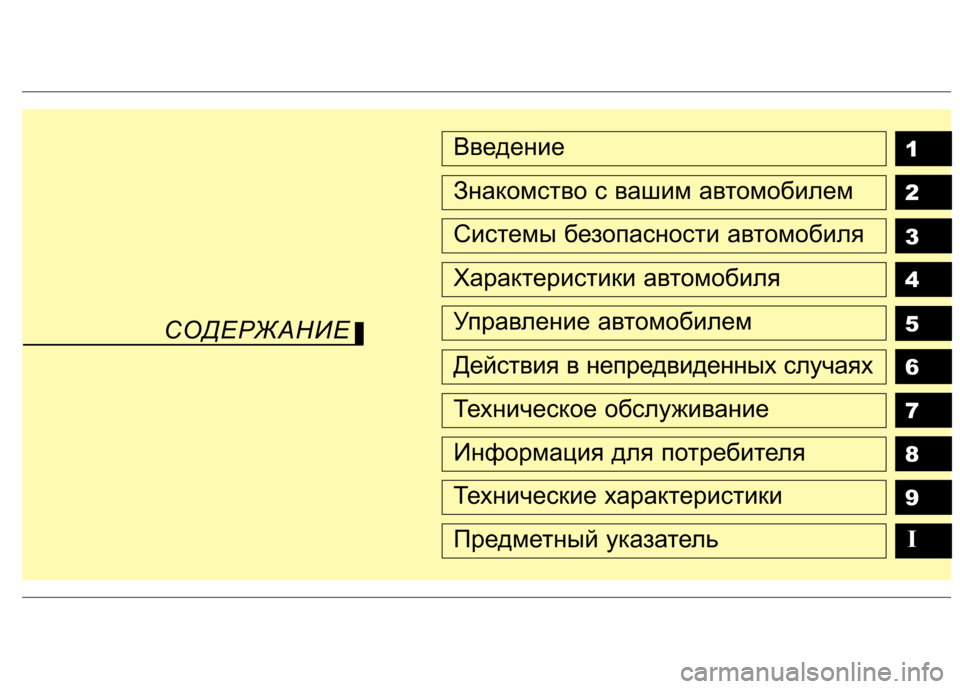 СОДЕРЖАНИЕ

Введение 1

Знакомство с вашим автомобилем 2

Системы безопасности автомобиля 3

Характеристики автомобиля 4

Управление автомобилем 5

Действия в непредвиденных случаях 6

Техническое обслуживание 7

Информация для потребителя 8

Технические характеристики 9

Предметный указатель I

carmanualsonline.info